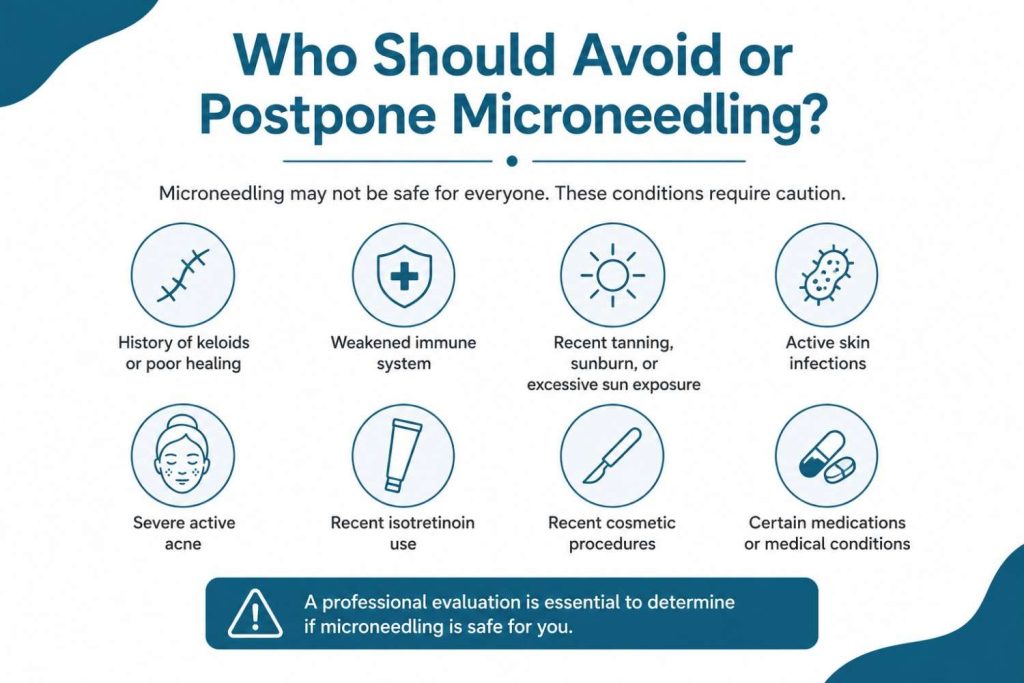 Who Should Avoid or Postpone Microneedling?

Microneedling may not be safe for everyone. These conditions require caution.

History of keloids or poor healing

Weakened immune system

Recent tanning, sunburn, or excessive sun exposure

Active skin infections

Severe active acne

Recent isotretinoin use

Recent cosmetic procedures

Certain medications or medical conditions

A professional evaluation is essential to determine if microneedling is safe for you.